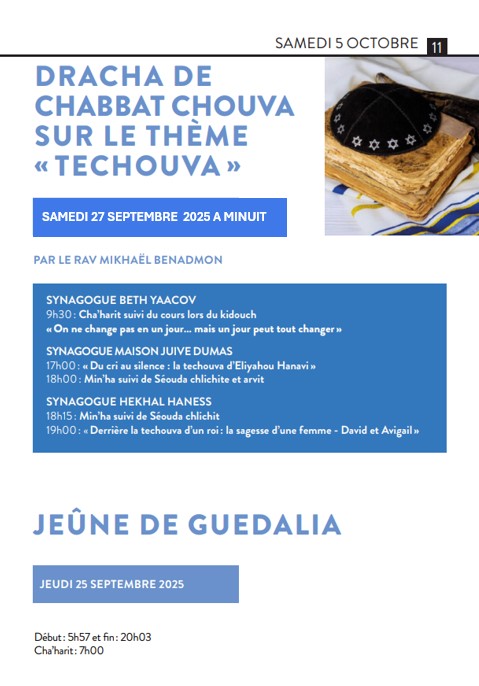 SAMEDI 5 OCTOBRE 11

DRACHA DE CHABBAT CHOUVA SUR LE THÈME « TECHOUVA »

SAMEDI 27 SEPTEMBRE 2025 A MINUIT

PAR LE RAV MIKHAËL BENADMON

SYNAGOGUE BETH YAACOV
9h30 : Cha'harit suivi du cours lors du kidouch
« On ne change pas en un jour... mais un jour peut tout changer »

SYNAGOGUE MAISON JUIVE DUMAS
17h00 : « Du cri au silence : la techouva d'Eliyahou Hanavi »
18h00 : Min'ha suivi de Séouda chlichite et arvit

SYNAGOGUE HEKHAL HANESS
18h15 : Min'ha suivi de Séouda chlichit
19h00 : « Derrière la techouva d'un roi : la sagesse d'une femme - David et Avigail »

JEÛNE DE GUEDALIA

JEUDI 25 SEPTEMBRE 2025

Début : 5h57 et fin : 20h03
Cha'harit : 7h00